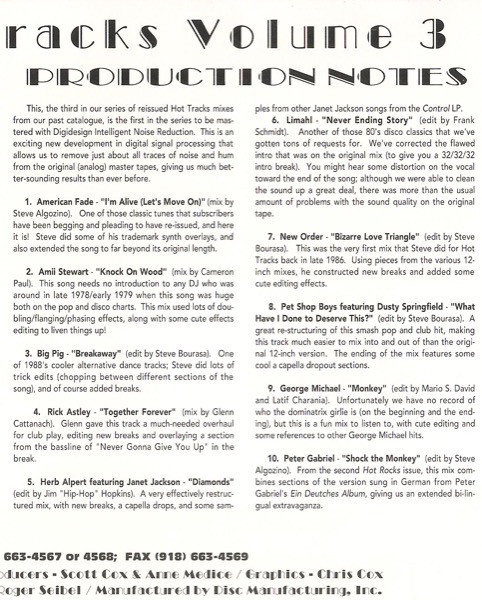 racks Volume 3

PRODUCTION NOTES

This, the third in our series of reissued Hot Tracks mixes from our past catalogue, is the first in the series to be mastered with Digidesign Intelligent Noise Reduction. This is an exciting new development in digital signal processing that allows us to remove just about all traces of noise and hum from the original (analog) master tapes, giving us much better-sounding results than ever before.

1. American Fade - "I'm Alive (Let's Move On)" (mix by Steve Algozino). One of those classic tunes that subscribers have been begging and pleading to have re-issued, and here it is! Steve did some of his trademark synth overlays, and also extended the song to far beyond its original length.

2. Amii Stewart - "Knock On Wood" (mix by Cameron Paul). This song needs no introduction to any DJ who was around in late 1978/early 1979 when this song was huge both on the pop and disco charts. This mix used lots of doubling/flanging/phasing effects, along with some cute effects editing to liven things up!

3. Big Pig - "Breakaway" (edit by Steve Bourasa). One of 1988's cooler alternative dance tracks; Steve did lots of trick edits (chopping between different sections of the song), and of course added breaks.

4. Rick Astley - "Together Forever" (mix by Glenn Cattanach). Glenn gave this track a much-needed overhaul for club play, editing new breaks and overlaying a section from the bassline of "Never Gonna Give You Up" in the break.

5. Herb Alpert featuring Janet Jackson - "Diamonds" (edit by Jim "Hip-Hop" Hopkins). A very effectively restructured mix, with new breaks, a capella drops, and some samples from other Janet Jackson songs from the Control LP.

6. Limahl - "Never Ending Story" (edit by Frank Schmidt). Another of those 80's disco classics that we've gotten tons of requests for. We've corrected the flawed intro that was on the original mix (to give you a 32/32/32 intro break). You might hear some distortion on the vocal toward the end of the song; although we were able to clean the sound up a great deal, there was more than the usual amount of problems with the sound quality on the original tape.

7. New Order - "Bizarre Love Triangle" (edit by Steve Bourasa). This was the very first mix that Steve did for Hot Tracks back in late 1986. Using pieces from the various 12-inch mixes, he constructed new breaks and added some cute editing effects.

8. Pet Shop Boys featuring Dusty Springfield - "What Have I Done to Deserve This?" (edit by Steve Bourasa). A great re-structuring of this smash pop and club hit, making this track much easier to mix into and out of than the original 12-inch version. The ending of the mix features some cool a capella dropout sections.

9. George Michael - "Monkey" (edit by Mario S. David and Latif Charania). Unfortunately we have no record of who the dominatrix girlie is (on the beginning and the ending), but this is a fun mix to listen to, with cute editing and some references to other George Michael hits.

10. Peter Gabriel - "Shock the Monkey" (edit by Steve Algozino). From the second Hot Rocks issue, this mix combines sections of the version sung in German from Peter Gabriel's Ein Deutches Album, giving us an extended bi-lingual extravaganza.

663-4567 or 4568; FAX (918) 663-4569
ducers - Scott Cox & Anne Medice / Graphics - Chris Cox
Roger Seibel / Manufactured by Disc Manufacturing, Inc.